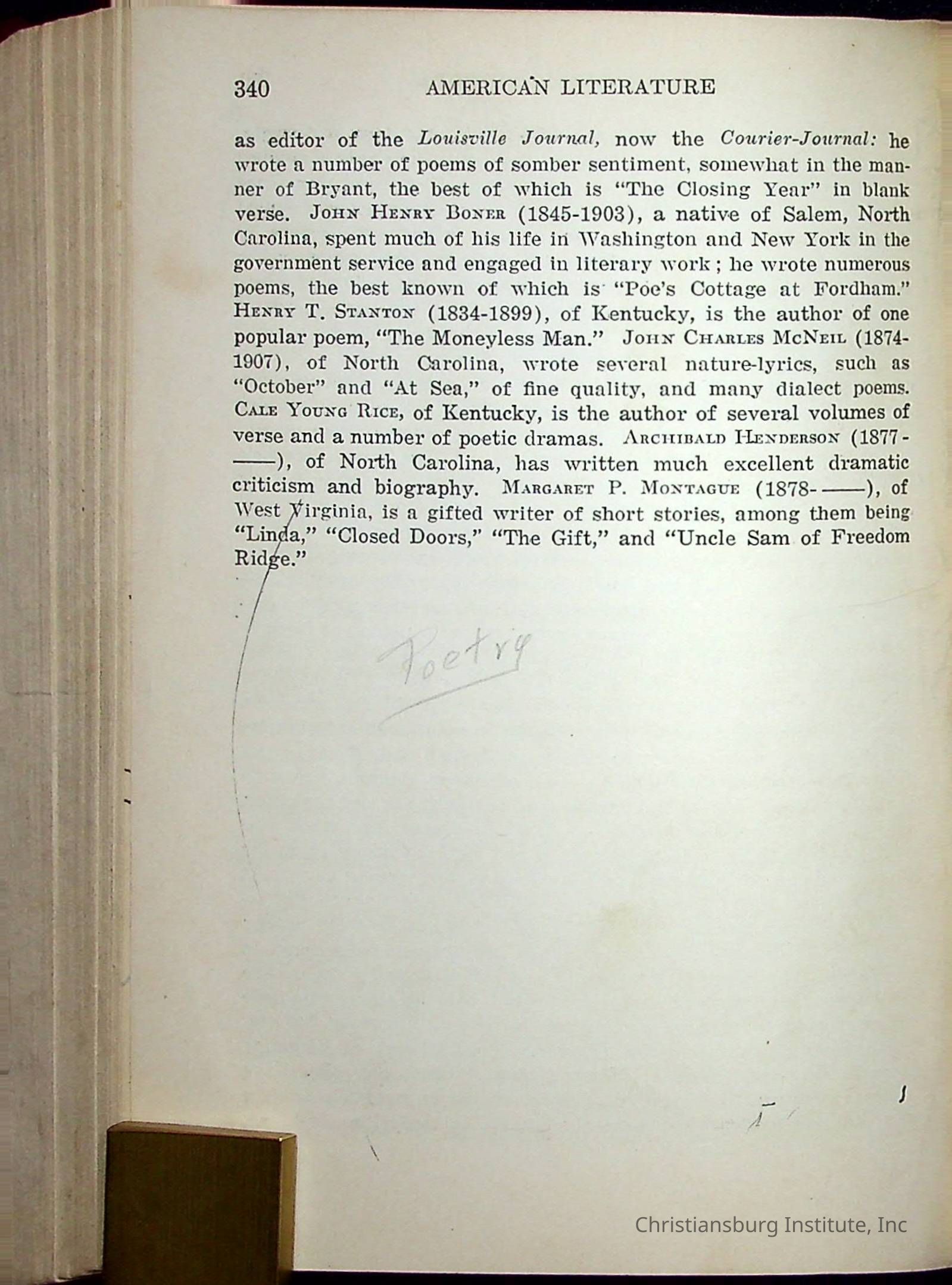 340 AMERICAN LITERATURE

as editor of the Louisville Journal, now the Courier-Journal: he wrote a number of poems of somber sentiment, somewhat in the manner of Bryant, the best of which is "The Closing Year" in blank verse. John Henry Boner (1845-1903), a native of Salem, North Carolina, spent much of his life in Washington and New York in the government service and engaged in literary work; he wrote numerous poems, the best known of which is "Poe's Cottage at Fordham." Henry T. Stanton (1834-1899), of Kentucky, is the author of one popular poem, "The Moneyless Man." John Charles McNeil (1874-1907), of North Carolina, wrote several nature-lyrics, such as "October" and "At Sea," of fine quality, and many dialect poems. Cale Young Rice, of Kentucky, is the author of several volumes of verse and a number of poetic dramas. Archibald Henderson (1877-——), of North Carolina, has written much excellent dramatic criticism and biography. Margaret P. Montague (1878-——), of West Virginia, is a gifted writer of short stories, among them being "Linda," "Closed Doors," "The Gift," and "Uncle Sam of Freedom Ridge."

Poetry

Christiansburg Institute, Inc